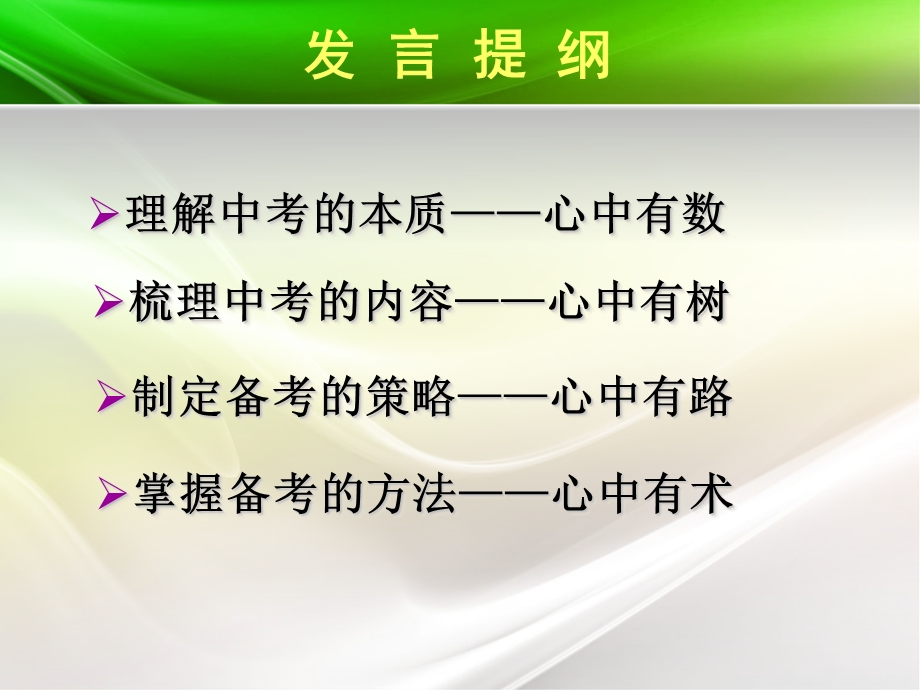 发 言 提 纲

➢理解中考的本质——心中有数

➢梳理中考的内容——心中有树

➢制定备考的策略——心中有路

➢掌握备考的方法——心中有术